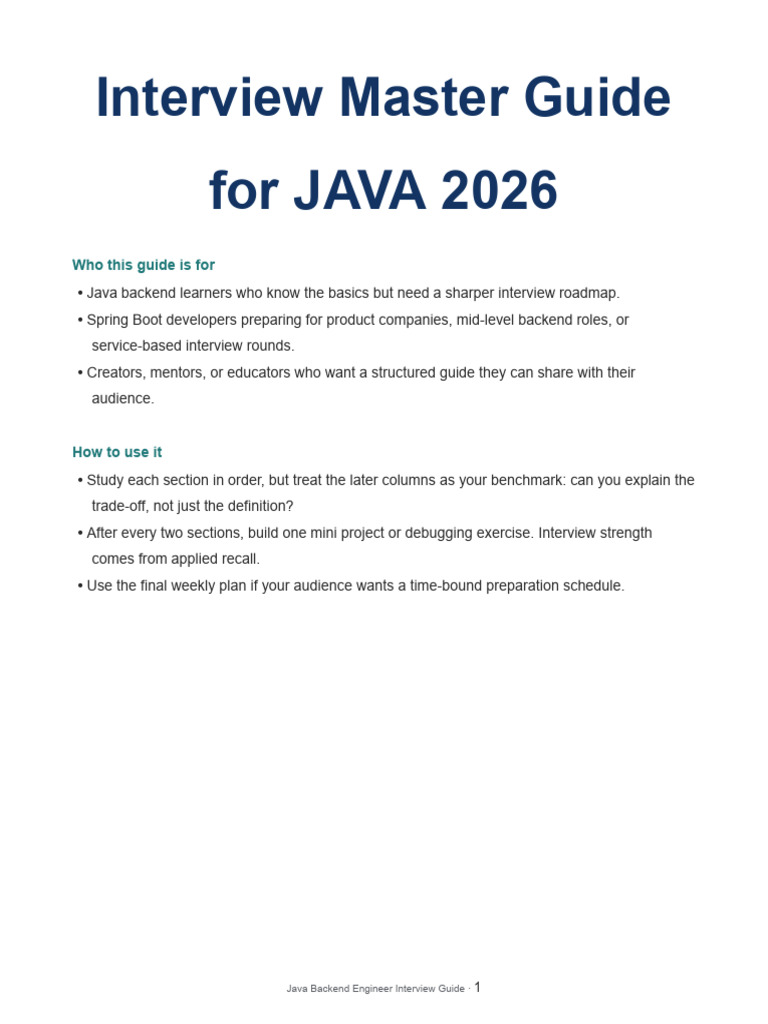 Interview Master Guide

for JAVA 2026

Who this guide is for

• Java backend learners who know the basics but need a sharper interview roadmap.

• Spring Boot developers preparing for product companies, mid-level backend roles, or service-based interview rounds.

• Creators, mentors, or educators who want a structured guide they can share with their audience.

How to use it

• Study each section in order, but treat the later columns as your benchmark: can you explain the trade-off, not just the definition?

• After every two sections, build one mini project or debugging exercise. Interview strength comes from applied recall.

• Use the final weekly plan if your audience wants a time-bound preparation schedule.

Java Backend Engineer Interview Guide · 1